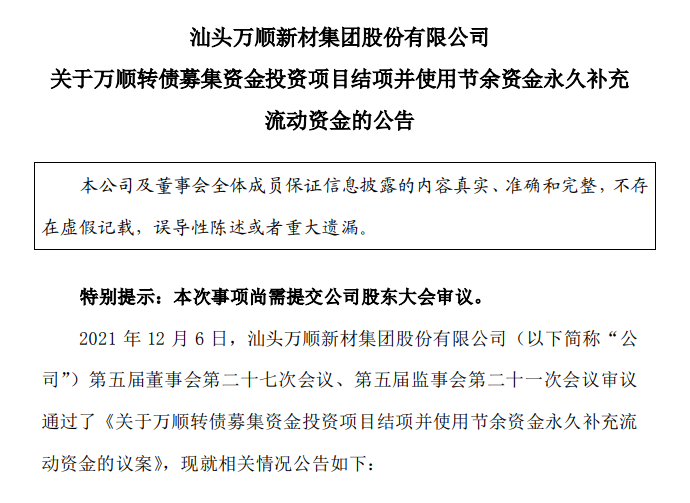 汕头万顺新材集团股份有限公司

关于万顺转债募集资金投资项目结项并使用节余资金永久补充流动资金的公告

本公司及董事会全体成员保证信息披露的内容真实、准确和完整，不存在虚假记载，误导性陈述或者重大遗漏。

特别提示：本次事项尚需提交公司股东大会审议。

2021年12月6日，汕头万顺新材集团股份有限公司（以下简称“公司”）第五届董事会第二十七次会议、第五届监事会第二十一次会议审议通过了《关于万顺转债募集资金投资项目结项并使用节余资金永久补充流动资金的议案》，现就相关情况公告如下：